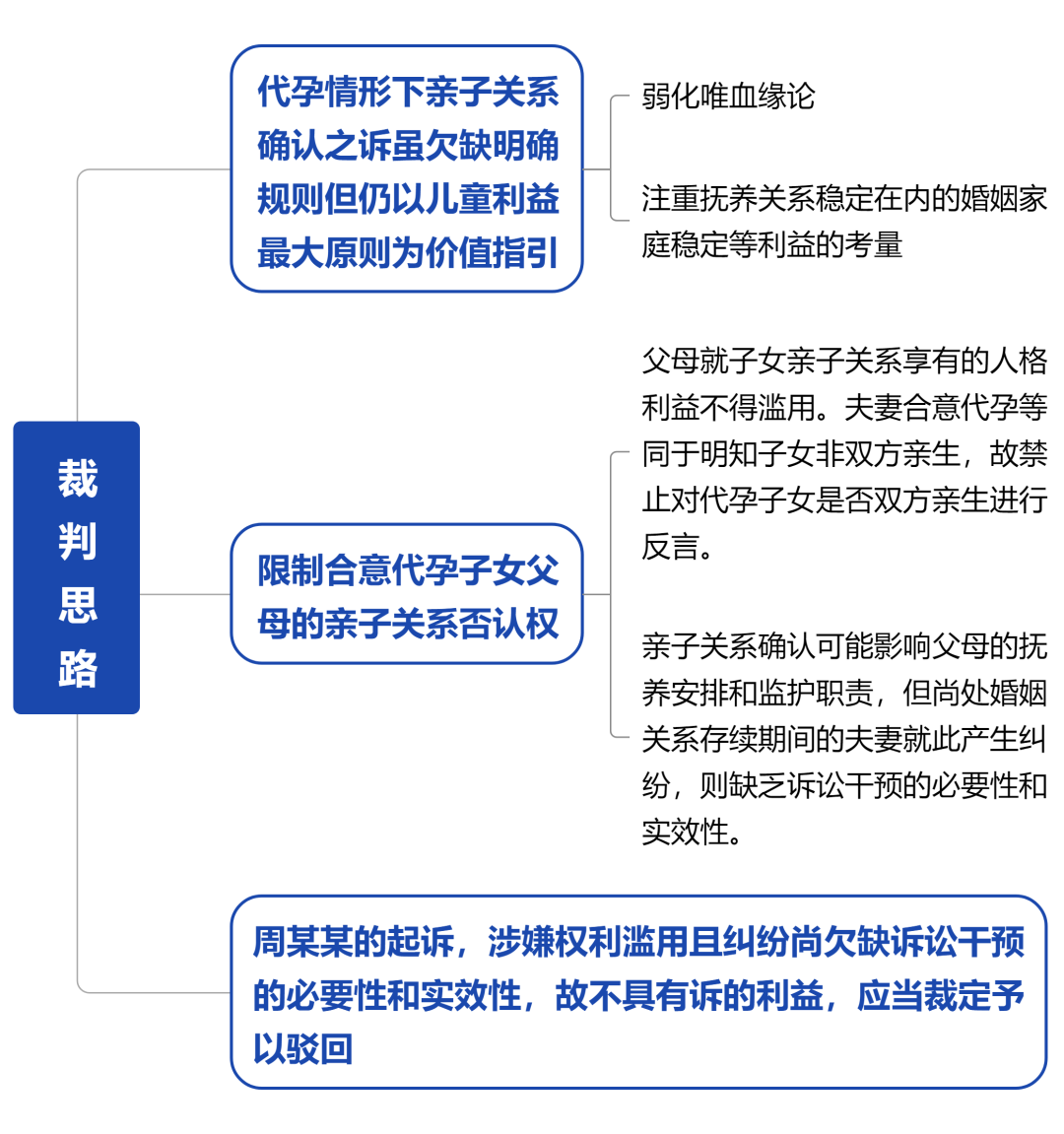 裁判思路

代孕情形下亲子关系确认之诉虽欠缺明确规则但仍以儿童利益最大原则为价值指引

弱化唯血缘论

注重抚养关系稳定在内的婚姻家庭稳定等利益的考量

限制合意代孕子女父母的亲子关系否认权

父母就子女亲子关系享有的人格利益不得滥用。夫妻合意代孕等同于明知子女非双方亲生，故禁止对代孕子女是否双方亲生进行反言。

亲子关系确认可能影响父母的抚养安排和监护职责，但尚处婚姻关系存续期间的夫妻就此产生纠纷，则缺乏诉讼干预的必要性和实效性。

周某某的起诉，涉嫌权利滥用且纠纷尚欠缺诉讼干预的必要性和实效性，故不具有诉的利益，应当裁定予以驳回